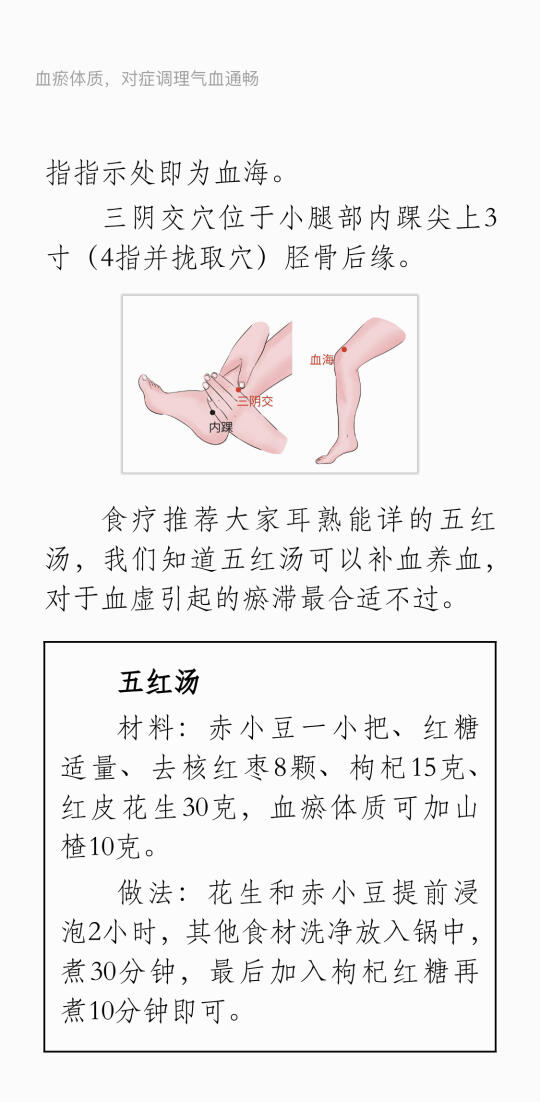 血瘀体质，对症调理气血通畅

指指示处即为血海。

三阴交穴位于小腿部内踝尖上3寸（4指并拢取穴）胫骨后缘。

三阴交

内踝

血海

食疗推荐大家耳熟能详的五红汤，我们知道五红汤可以补血养血，对于血虚引起的瘀滞最合适不过。

五红汤

材料：赤小豆一小把、红糖适量、去核红枣8颗、枸杞15克、红皮花生30克，血瘀体质可加山楂10克。

做法：花生和赤小豆提前浸泡2小时，其他食材洗净放入锅中，煮30分钟，最后加入枸杞红糖再煮10分钟即可。